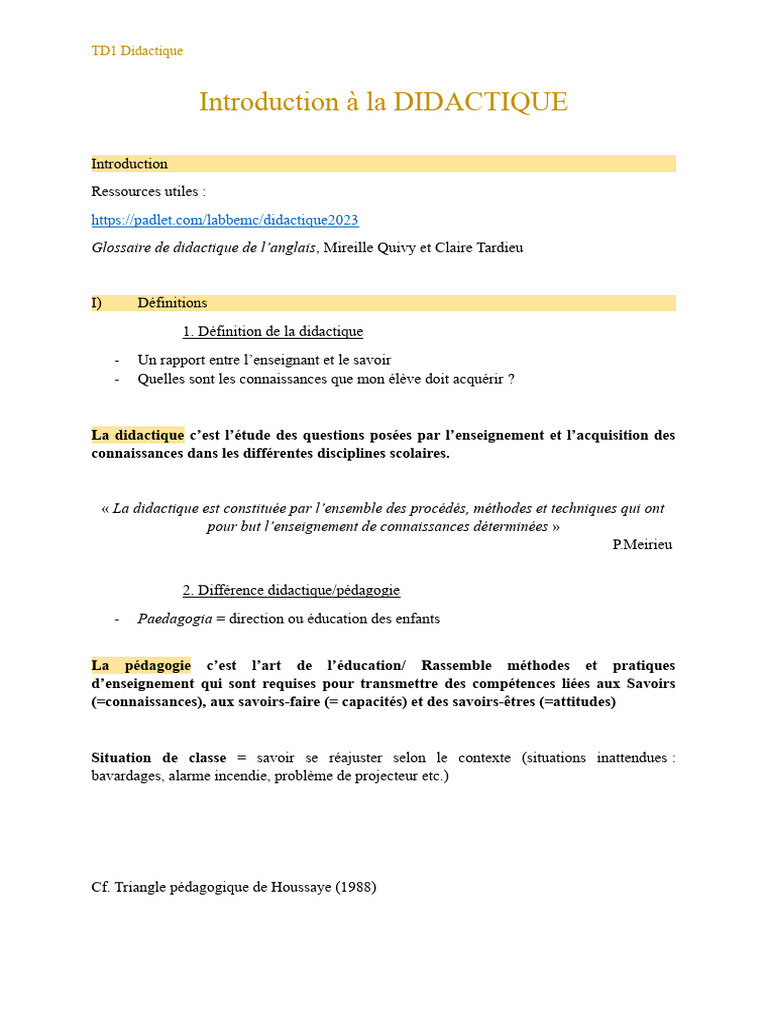 TD1 Didactique

Introduction à la DIDACTIQUE

Introduction

Ressources utiles :

https://padlet.com/labbemc/didactique2023

Glossaire de didactique de l'anglais, Mireille Quivy et Claire Tardieu

I) Définitions

1. Définition de la didactique

- Un rapport entre l'enseignant et le savoir
- Quelles sont les connaissances que mon élève doit acquérir ?

La didactique c'est l'étude des questions posées par l'enseignement et l'acquisition des connaissances dans les différentes disciplines scolaires.

« La didactique est constituée par l'ensemble des procédés, méthodes et techniques qui ont pour but l'enseignement de connaissances déterminées »

P.Meirieu

2. Différence didactique/pédagogie

- Paedagogia = direction ou éducation des enfants

La pédagogie c'est l'art de l'éducation/ Rassemble méthodes et pratiques d'enseignement qui sont requises pour transmettre des compétences liées aux Savoirs (=connaissances), aux savoirs-faire (= capacités) et des savoirs-êtres (=attitudes)

Situation de classe = savoir se réajuster selon le contexte (situations inattendues : bavardages, alarme incendie, problème de projecteur etc.)

Cf. Triangle pédagogique de Houssaye (1988)